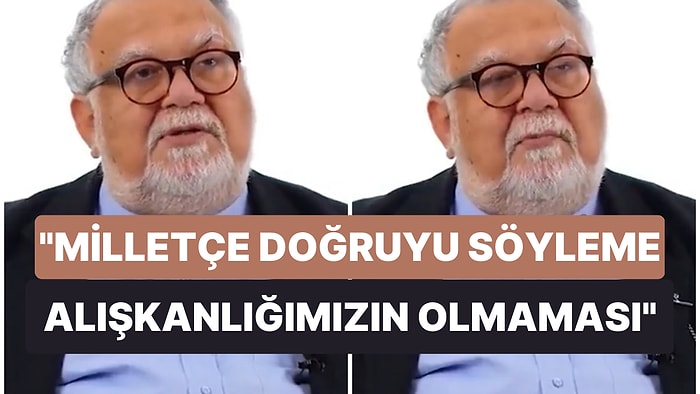 "MİLLETÇE DOĞRUYU SÖYLEME ALIŞKANLIĞIMIZIN OLMAMASI"